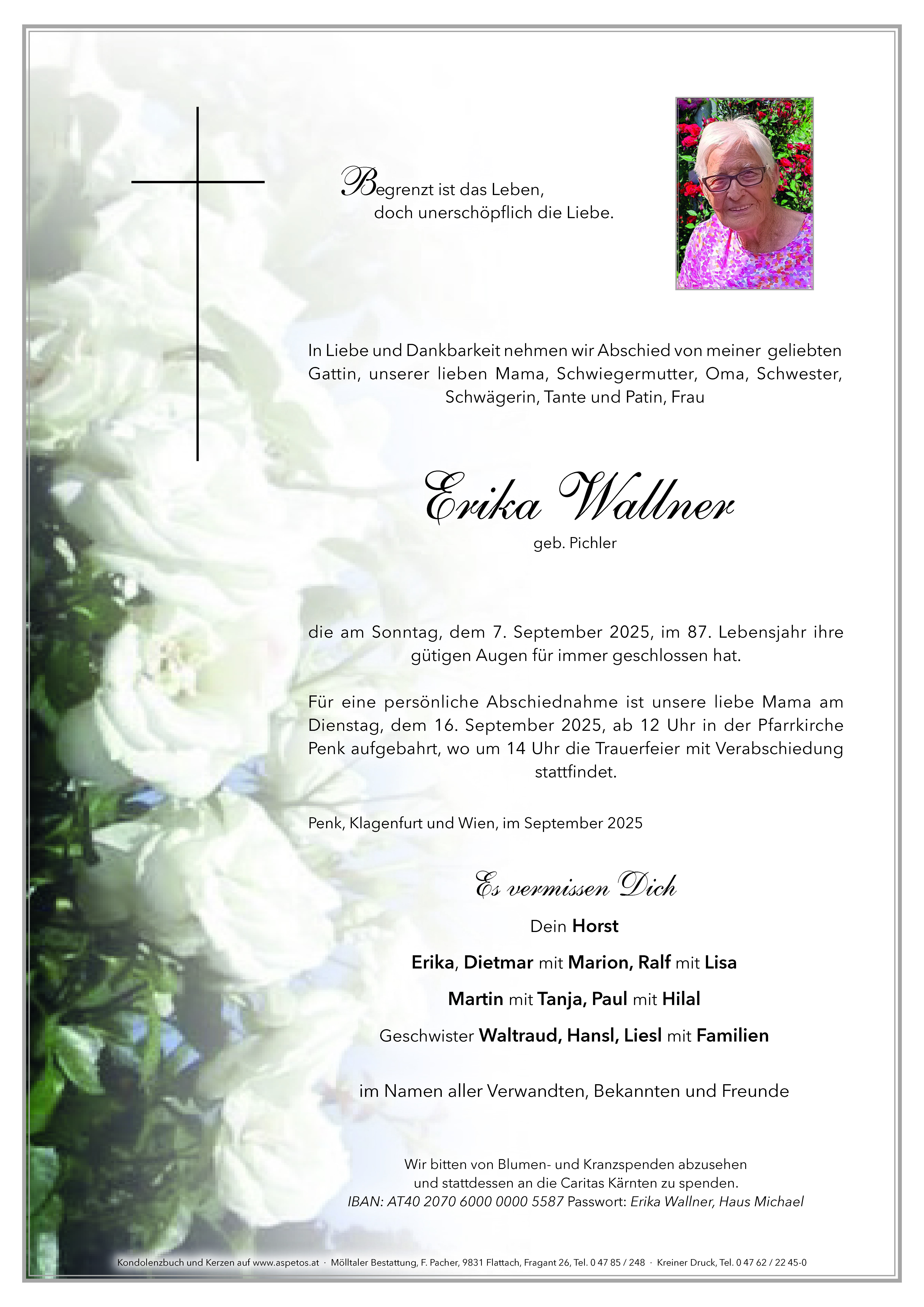 Begrenzt ist das Leben,
doch unerschöpflich die Liebe.

In Liebe und Dankbarkeit nehmen wir Abschied von meiner geliebten Gattin, unserer lieben Mama, Schwiegermutter, Oma, Schwester, Schwägerin, Tante und Patin, Frau

Erika Wallner

geb. Pichler

die am Sonntag, dem 7. September 2025, im 87. Lebensjahr ihre gütigen Augen für immer geschlossen hat.

Für eine persönliche Abschiednahme ist unsere liebe Mama am Dienstag, dem 16. September 2025, ab 12 Uhr in der Pfarrkirche Penk aufgebahrt, wo um 14 Uhr die Trauerfeier mit Verabschiedung stattfindet.

Penk, Klagenfurt und Wien, im September 2025

Es vermissen Dich

Dein Horst

Erika, Dietmar mit Marion, Ralf mit Lisa

Martin mit Tanja, Paul mit Hilal

Geschwister Waltraud, Hansl, Liesl mit Familien

im Namen aller Verwandten, Bekannten und Freunde

Wir bitten von Blumen- und Kranzspenden abzusehen
und stattdessen an die Caritas Kärnten zu spenden.
IBAN: AT40 2070 6000 0000 5587 Passwort: Erika Wallner, Haus Michael

Kondolenzbuch und Kerzen auf www.aspetos.at · Mölltaler Bestattung, F. Pacher, 9831 Flattach, Fragant 26, Tel. 0 47 85 / 248 · Kreiner Druck, Tel. 0 47 62 / 22 45-0